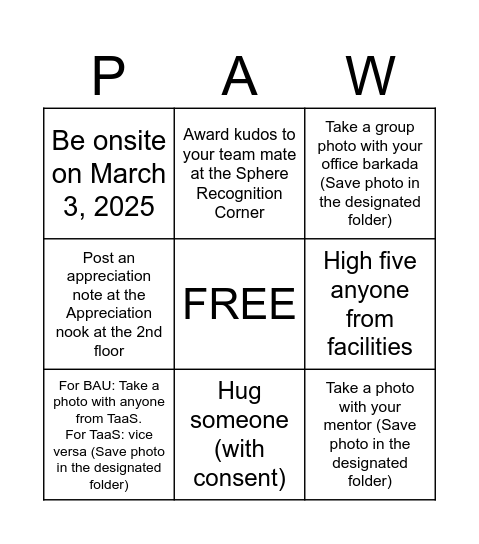 | P | A | W |
|---|---|---|
| Be onsite on March 3, 2025 | Award kudos to your team mate at the Sphere Recognition Corner | Take a group photo with your office barkada (Save photo in the designated folder) |
| Post an appreciation note at the Appreciation nook at the 2nd floor | FREE | High five anyone from facilities |
| For BAU: Take a photo with anyone from TaaS. For TaaS: vice versa (Save photo in the designated folder) | Hug someone (with consent) | Take a photo with your mentor (Save photo in the designated folder) |